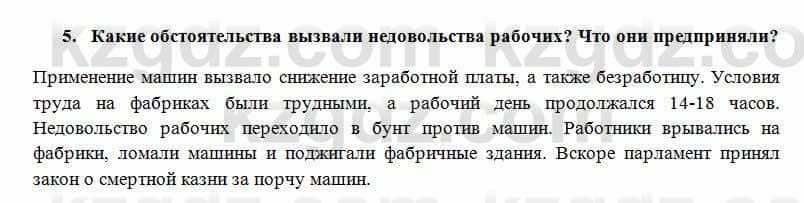 5. Какие обстоятельства вызвали недовольства рабочих? Что они предприняли?

kzgdz.com kzgdz.co

Применение машин вызвало снижение заработной платы, а также безработицу. Условия труда на фабриках были трудными, а рабочий день продолжался 14-18 часов. Недовольство рабочих переходило в бунт против машин. Работники врывались на фабрики, ломали машины и поджигали фабричные здания. Вскоре парламент принял закон о смертной казни за порчу машин.